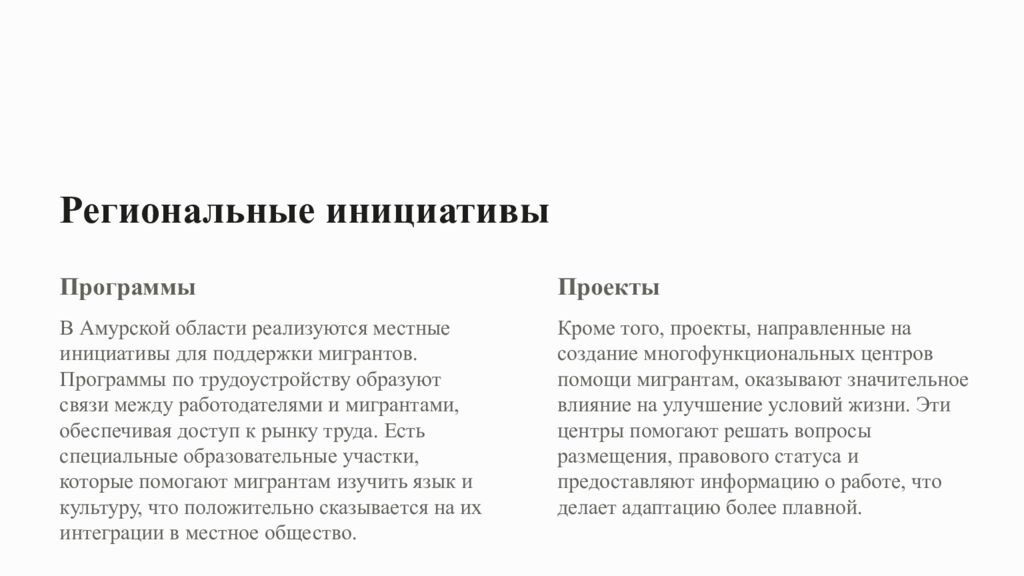 Региональные инициативы

Программы

В Амурской области реализуются местные инициативы для поддержки мигрантов. Программы по трудоустройству образуют связи между работодателями и мигрантами, обеспечивая доступ к рынку труда. Есть специальные образовательные участки, которые помогают мигрантам изучить язык и культуру, что положительно сказывается на их интеграции в местное общество.

Проекты

Кроме того, проекты, направленные на создание многофункциональных центров помощи мигрантам, оказывают значительное влияние на улучшение условий жизни. Эти центры помогают решать вопросы размещения, правового статуса и предоставляют информацию о работе, что делает адаптацию более плавной.